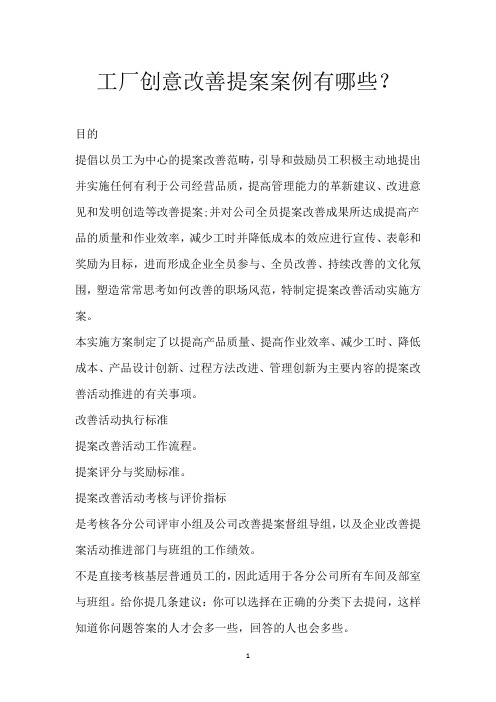 工厂创意改善提案案例有哪些？

目的

提倡以员工为中心的提案改善范畴，引导和鼓励员工积极主动地提出并实施任何有利于公司经营品质，提高管理能力的革新建议、改进意见和发明创造等改善提案;并对公司全员提案改善成果所达成提高产品的质量和作业效率，减少工时并降低成本的效应进行宣传、表彰和奖励为目标，进而形成企业全员参与、全员改善、持续改善的文化氛围，塑造常常思考如何改善的职场风范，特制定提案改善活动实施方案。

本实施方案制定了以提高产品质量、提高作业效率、减少工时、降低成本、产品设计创新、过程方法改进、管理创新为主要内容的提案改善活动推进的有关事项。

改善活动执行标准

提案改善活动工作流程。

提案评分与奖励标准。

提案改善活动考核与评价指标

是考核各分公司评审小组及公司改善提案督组导组，以及企业改善提案活动推进部门与班组的工作绩效。

不是直接考核基层普通员工的，因此适用于各分公司所有车间及部室与班组。给你提几条建议：你可以选择在正确的分类下去提问，这样知道你问题答案的人才会多一些，回答的人也会多些。

1